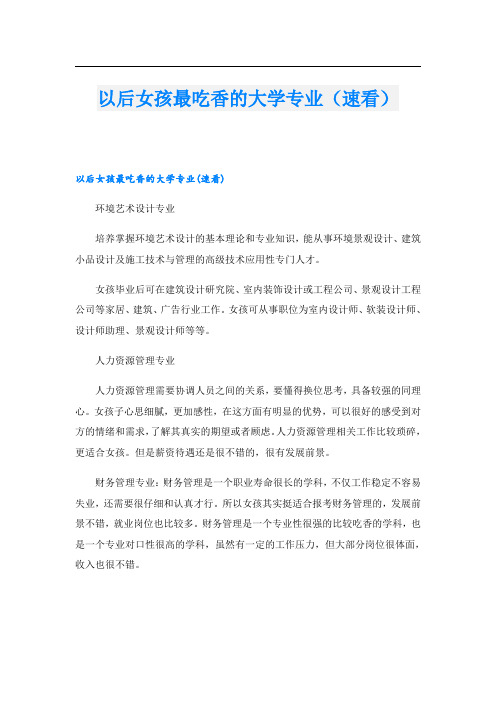 以后女孩最吃香的大学专业（速看）

以后女孩最吃香的大学专业(速看)

环境艺术设计专业

培养掌握环境艺术设计的基本理论和专业知识，能从事环境景观设计、建筑小品设计及施工技术与管理的高级技术应用性专门人才。

女孩毕业后可在建筑设计研究院、室内装饰设计或工程公司、景观设计工程公司等家居、建筑、广告行业工作。女孩可从事职位为室内设计师、软装设计师、设计师助理、景观设计师等等。

人力资源管理专业

人力资源管理需要协调人员之间的关系，要懂得换位思考，具备较强的同理心。女孩子心思细腻，更加感性，在这方面有明显的优势，可以很好的感受到对方的情绪和需求，了解其真实的期望或者顾虑。人力资源管理相关工作比较琐碎，更适合女孩。但是薪资待遇还是很不错的，很有发展前景。

财务管理专业：财务管理是一个职业寿命很长的学科，不仅工作稳定不容易失业，还需要很仔细和认真才行。所以女孩其实挺适合报考财务管理的，发展前景不错，就业岗位也比较多。财务管理是一个专业性很强的比较吃香的学科，也是一个专业对口性很高的学科，虽然有一定的工作压力，但大部分岗位很体面，收入也很不错。